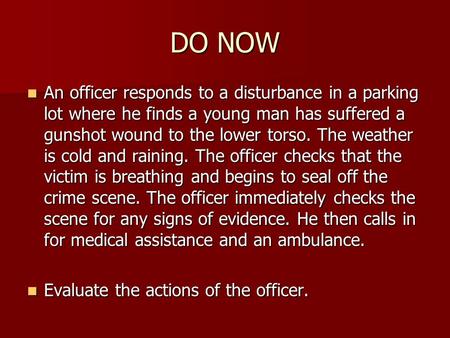 DO NOW

An officer responds to a disturbance in a parking lot where he finds a young man has suffered a gunshot wound to the lower torso. The weather is cold and raining. The officer checks that the victim is breathing and begins to seal off the crime scene. The officer immediately checks the scene for any signs of evidence. He then calls in for medical assistance and an ambulance.

Evaluate the actions of the officer.